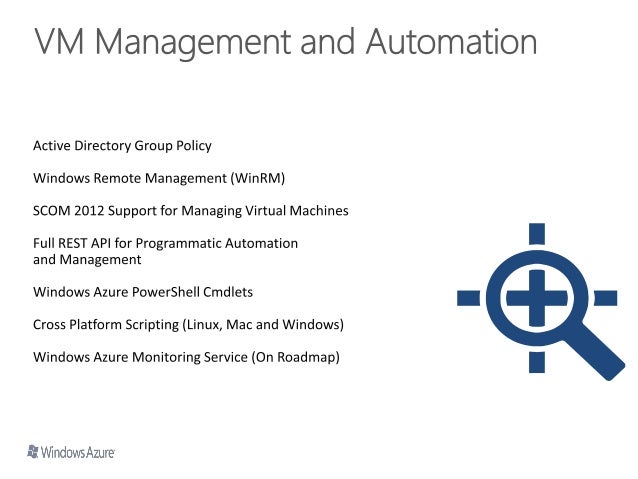 VM Management and Automation

Active Directory Group Policy

Windows Remote Management (WinRM)

SCOM 2012 Support for Managing Virtual Machines

Full REST API for Programmatic Automation and Management

Windows Azure PowerShell Cmdlets

Cross Platform Scripting (Linux, Mac and Windows)

Windows Azure Monitoring Service (On Roadmap)

Windows Azure